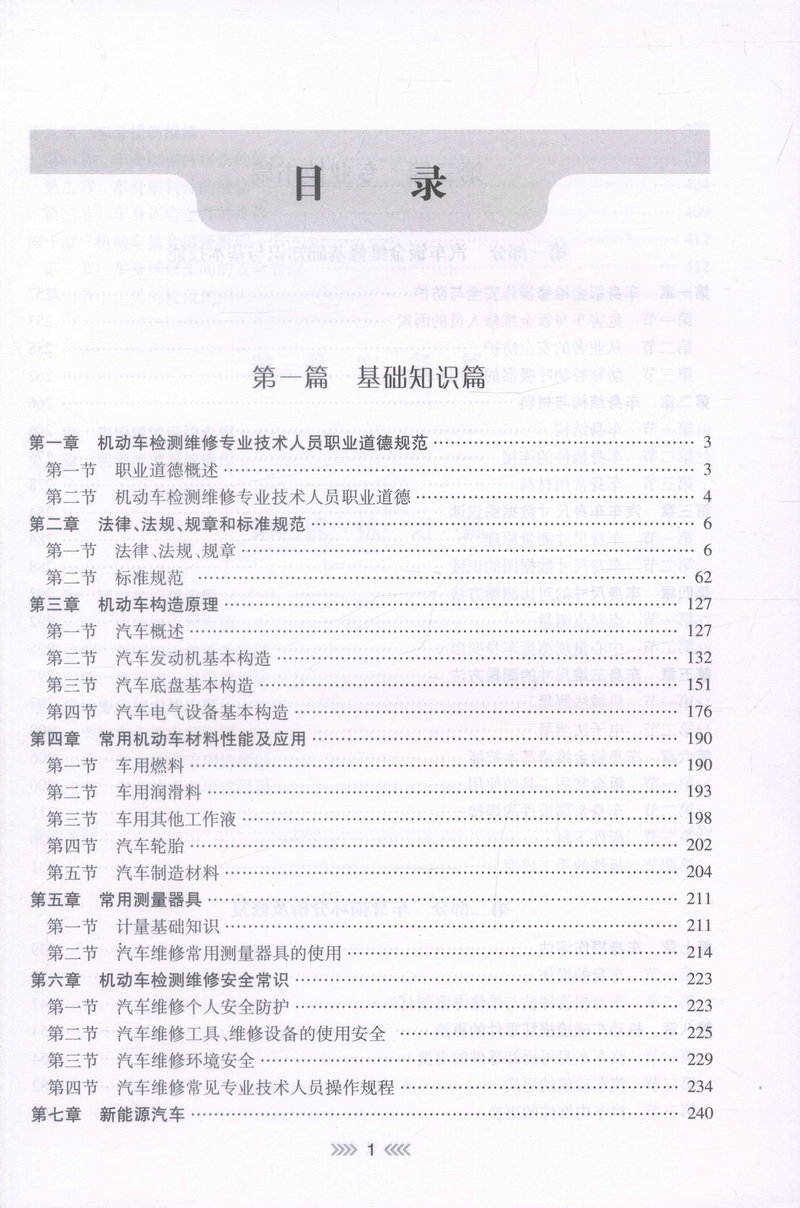 目录

第一篇 基础知识篇

第一章 机动车检测维修专业技术人员职业道德规范 3
第一节 职业道德概述 3
第二节 机动车检测维修专业技术人员职业道德 4
第二章 法律、法规、规章和标准规范 6
第一节 法律、法规、规章 6
第二节 标准规范 62
第三章 机动车构造原理 127
第一节 汽车概述 127
第二节 汽车发动机基本构造 132
第三节 汽车底盘基本构造 151
第四节 汽车电气设备基本构造 176
第四章 常用机动车材料性能及应用 190
第一节 车用燃料 190
第二节 车用润滑料 193
第三节 车用其他工作液 198
第四节 汽车轮胎 202
第五节 汽车制造材料 204
第五章 常用测量器具 211
第一节 计量基础知识 211
第二节 汽车维修常用测量器具的使用 214
第六章 机动车检测维修安全常识 223
第一节 汽车维修个人安全防护 223
第二节 汽车维修工具、维修设备的使用安全 225
第三节 汽车维修环境安全 229
第四节 汽车维修常见专业技术人员操作规程 234
第七章 新能源汽车 240

1